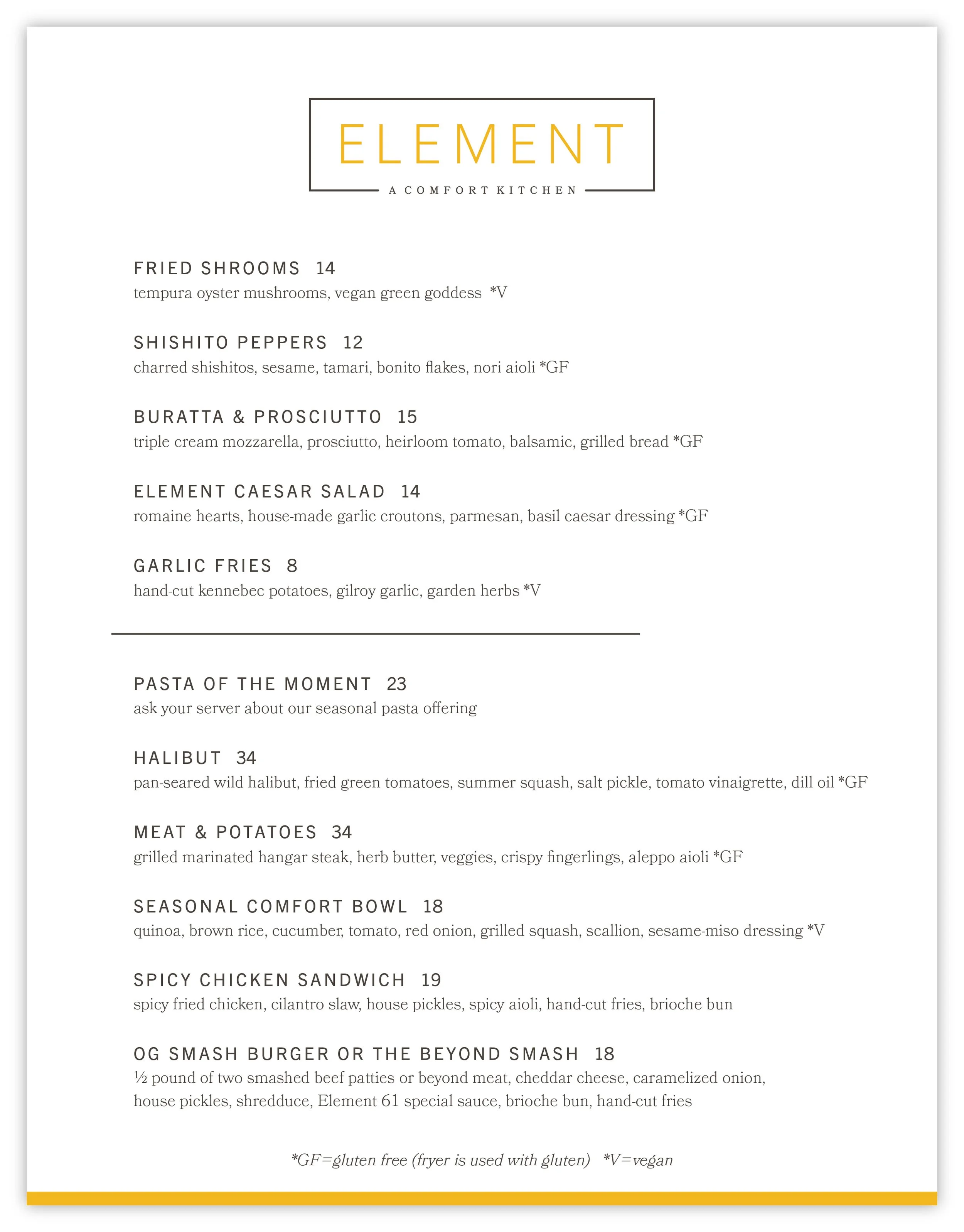 ELEMENT
A COMFORT KITCHEN

FRIED SHROOMS 14
tempura oyster mushrooms, vegan green goddess *V

SHISHITO PEPPERS 12
charred shishitos, sesame, tamari, bonito flakes, nori aioli *GF

BURATTA & PROSCIUTTO 15
triple cream mozzarella, prosciutto, heirloom tomato, balsamic, grilled bread *GF

ELEMENT CAESAR SALAD 14
romaine hearts, house-made garlic croutons, parmesan, basil caesar dressing *GF

GARLIC FRIES 8
hand-cut kennebec potatoes, gilroy garlic, garden herbs *V

PASTA OF THE MOMENT 23
ask your server about our seasonal pasta offering

HALIBUT 34
pan-seared wild halibut, fried green tomatoes, summer squash, salt pickle, tomato vinaigrette, dill oil *GF

MEAT & POTATOES 34
grilled marinated hangar steak, herb butter, veggies, crispy fingerlings, aleppo aioli *GF

SEASONAL COMFORT BOWL 18
quinoa, brown rice, cucumber, tomato, red onion, grilled squash, scallion, sesame-miso dressing *V

SPICY CHICKEN SANDWICH 19
spicy fried chicken, cilantro slaw, house pickles, spicy aioli, hand-cut fries, brioche bun

OG SMASH BURGER OR THE BEYOND SMASH 18
½ pound of two smashed beef patties or beyond meat, cheddar cheese, caramelized onion, house pickles, shredduce, Element 61 special sauce, brioche bun, hand-cut fries

*GF=gluten free (fryer is used with gluten) *V=vegan